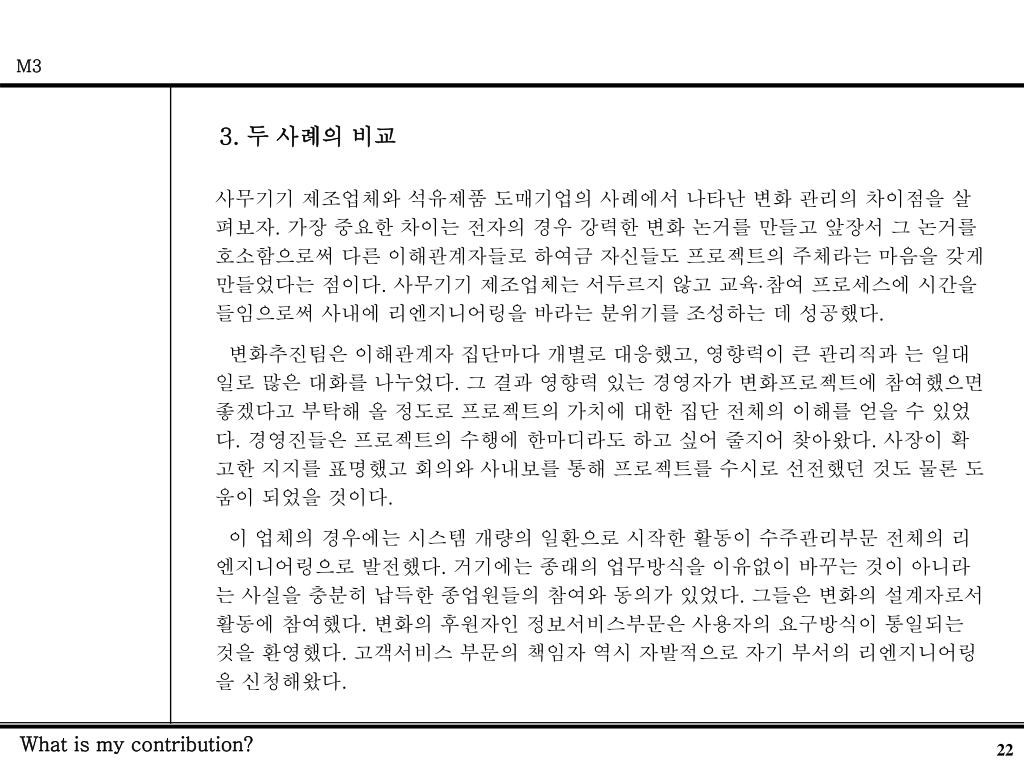 M3

3. 두 사례의 비교

사무기기 제조업체와 석유제품 도매기업의 사례에서 나타난 변화 관리의 차이점을 살펴보자. 가장 중요한 차이는 전자의 경우 강력한 변화 논거를 만들고 앞장서 그 논거를 호소함으로써 다른 이해관계자들로 하여금 자신들도 프로젝트의 주체라는 마음을 갖게 만들었다는 점이다. 사무기기 제조업체는 서두르지 않고 교육·참여 프로세스에 시간을 들임으로써 사내에 리엔지니어링을 바라는 분위기를 조성하는 데 성공했다.

변화추진팀은 이해관계자 집단마다 개별로 대응했고, 영향력이 큰 관리직과 는 일대일로 많은 대화를 나누었다. 그 결과 영향력 있는 경영자가 변화프로젝트에 참여했으면 좋겠다고 부탁해 올 정도로 프로젝트의 가치에 대한 집단 전체의 이해를 얻을 수 있었다. 경영진들은 프로젝트의 수행에 한마디라도 하고 싶어 줄지어 찾아왔다. 사장이 확고한 지지를 표명했고 회의와 사내보를 통해 프로젝트를 수시로 선전했던 것도 물론 도움이 되었을 것이다.

이 업체의 경우에는 시스템 개량의 일환으로 시작한 활동이 수주관리부문 전체의 리엔지니어링으로 발전했다. 거기에는 종래의 업무방식을 이유없이 바꾸는 것이 아니라는 사실을 충분히 납득한 종업원들의 참여와 동의가 있었다. 그들은 변화의 설계자로서 활동에 참여했다. 변화의 후원자인 정보서비스부문은 사용자의 요구방식이 통일되는 것을 환영했다. 고객서비스 부문의 책임자 역시 자발적으로 자기 부서의 리엔지니어링을 신청해왔다.

What is my contribution?

22